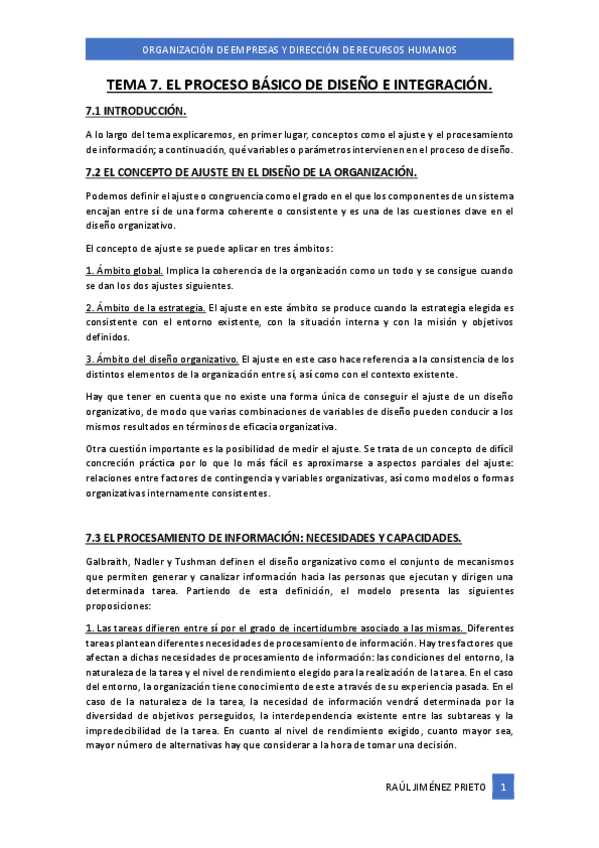 ORGANIZACIÓN DE EMPRESAS Y DIRECCIÓN DE RECURSOS HUMANOS

TEMA 7. EL PROCESO BÁSICO DE DISEÑO E INTEGRACIÓN.

7.1 INTRODUCCIÓN.

A lo largo del tema explicaremos, en primer lugar, conceptos como el ajuste y el procesamiento de información; a continuación, qué variables o parámetros intervienen en el proceso de diseño.

7.2 EL CONCEPTO DE AJUSTE EN EL DISEÑO DE LA ORGANIZACIÓN.

Podemos definir el ajuste o congruencia como el grado en el que los componentes de un sistema encajan entre sí de una forma coherente o consistente y es una de las cuestiones clave en el diseño organizativo.

El concepto de ajuste se puede aplicar en tres ámbitos:

1. Ámbito global. Implica la coherencia de la organización como un todo y se consigue cuando se dan los dos ajustes siguientes.

2. Ámbito de la estrategia. El ajuste en este ámbito se produce cuando la estrategia elegida es consistente con el entorno existente, con la situación interna y con la misión y objetivos definidos.

3. Ámbito del diseño organizativo. El ajuste en este caso hace referencia a la consistencia de los distintos elementos de la organización entre sí, así como con el contexto existente.

Hay que tener en cuenta que no existe una forma única de conseguir el ajuste de un diseño organizativo, de modo que varias combinaciones de variables de diseño pueden conducir a los mismos resultados en términos de eficacia organizativa.

Otra cuestión importante es la posibilidad de medir el ajuste. Se trata de un concepto de difícil concreción práctica por lo que lo más fácil es aproximarse a aspectos parciales del ajuste: relaciones entre factores de contingencia y variables organizativas, así como modelos o formas organizativas internamente consistentes.

7.3 EL PROCESAMIENTO DE INFORMACIÓN: NECESIDADES Y CAPACIDADES.

Galbraith, Nadler y Tushman definen el diseño organizativo como el conjunto de mecanismos que permiten generar y canalizar información hacia las personas que ejecutan y dirigen una determinada tarea. Partiendo de esta definición, el modelo presenta las siguientes proposiciones:

1. Las tareas difieren entre sí por el grado de incertidumbre asociado a las mismas. Diferentes tareas plantean diferentes necesidades de procesamiento de información. Hay tres factores que afectan a dichas necesidades de procesamiento de información: las condiciones del entorno, la naturaleza de la tarea y el nivel de rendimiento elegido para la realización de la tarea. En el caso del entorno, la organización tiene conocimiento de este a través de su experiencia pasada. En el caso de la naturaleza de la tarea, la necesidad de información vendrá determinada por la diversidad de objetivos perseguidos, la interdependencia existente entre las subtareas y la impredecibilidad de la tarea. En cuanto al nivel de rendimiento exigido, cuanto mayor sea, mayor número de alternativas hay que considerar a la hora de tomar una decisión.

RAÚL JIMÉNEZ PRIETO 1